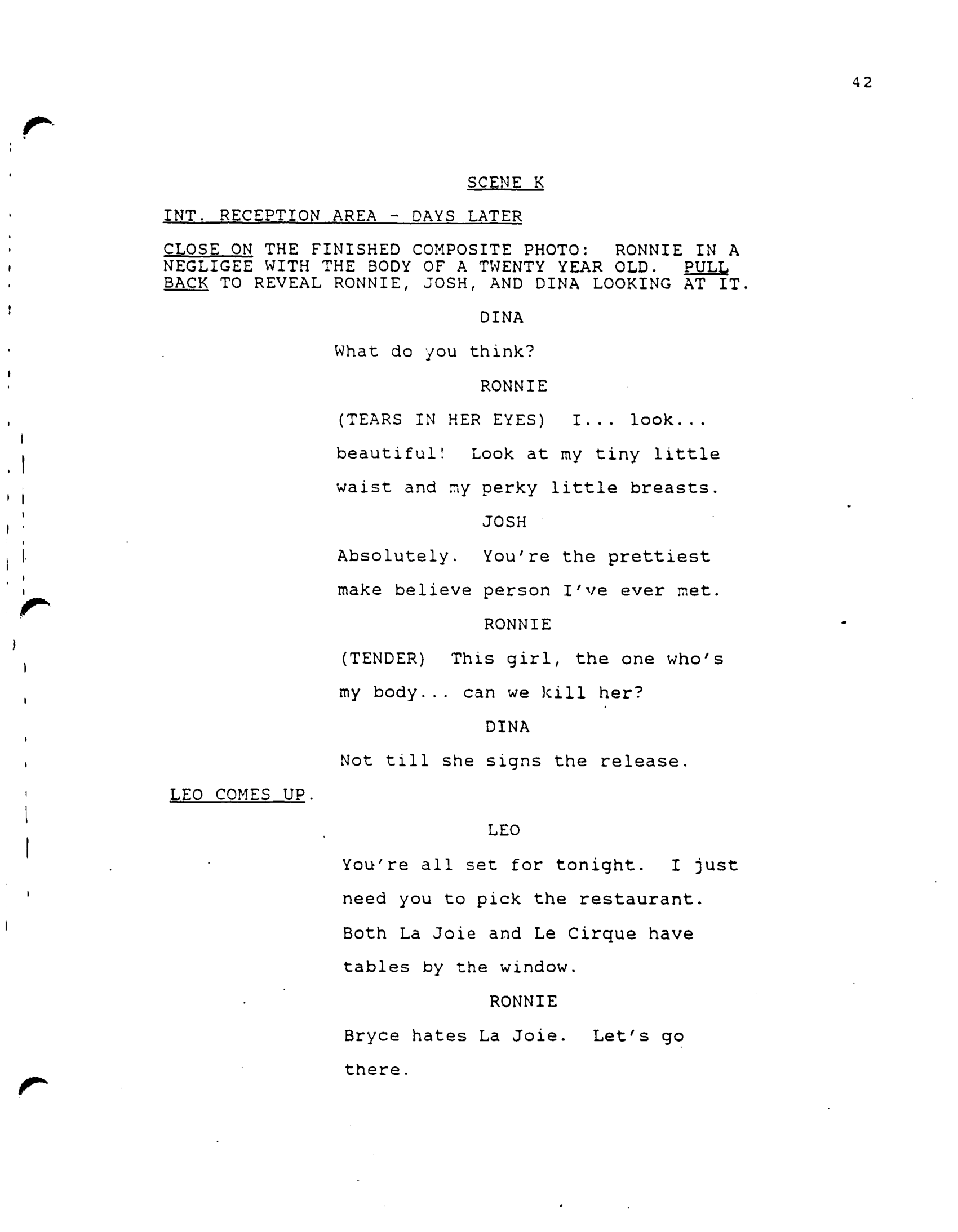 42

SCENE K

INT. RECEPTION AREA - DAYS LATER

CLOSE ON THE FINISHED COMPOSITE PHOTO: RONNIE IN A NEGLIGEE WITH THE BODY OF A TWENTY YEAR OLD. PULL BACK TO REVEAL RONNIE, JOSH, AND DINA LOOKING AT IT.

DINA

What do you think?

RONNIE

(TEARS IN HER EYES) I... look... beautiful! Look at my tiny little waist and my perky little breasts.

JOSH

Absolutely. You're the prettiest make believe person I've ever met.

RONNIE

(TENDER) This girl, the one who's my body... can we kill her?

DINA

Not till she signs the release.

LEO COMES UP.

LEO

You're all set for tonight. I just need you to pick the restaurant. Both La Joie and Le Cirque have tables by the window.

RONNIE

Bryce hates La Joie. Let's go there.